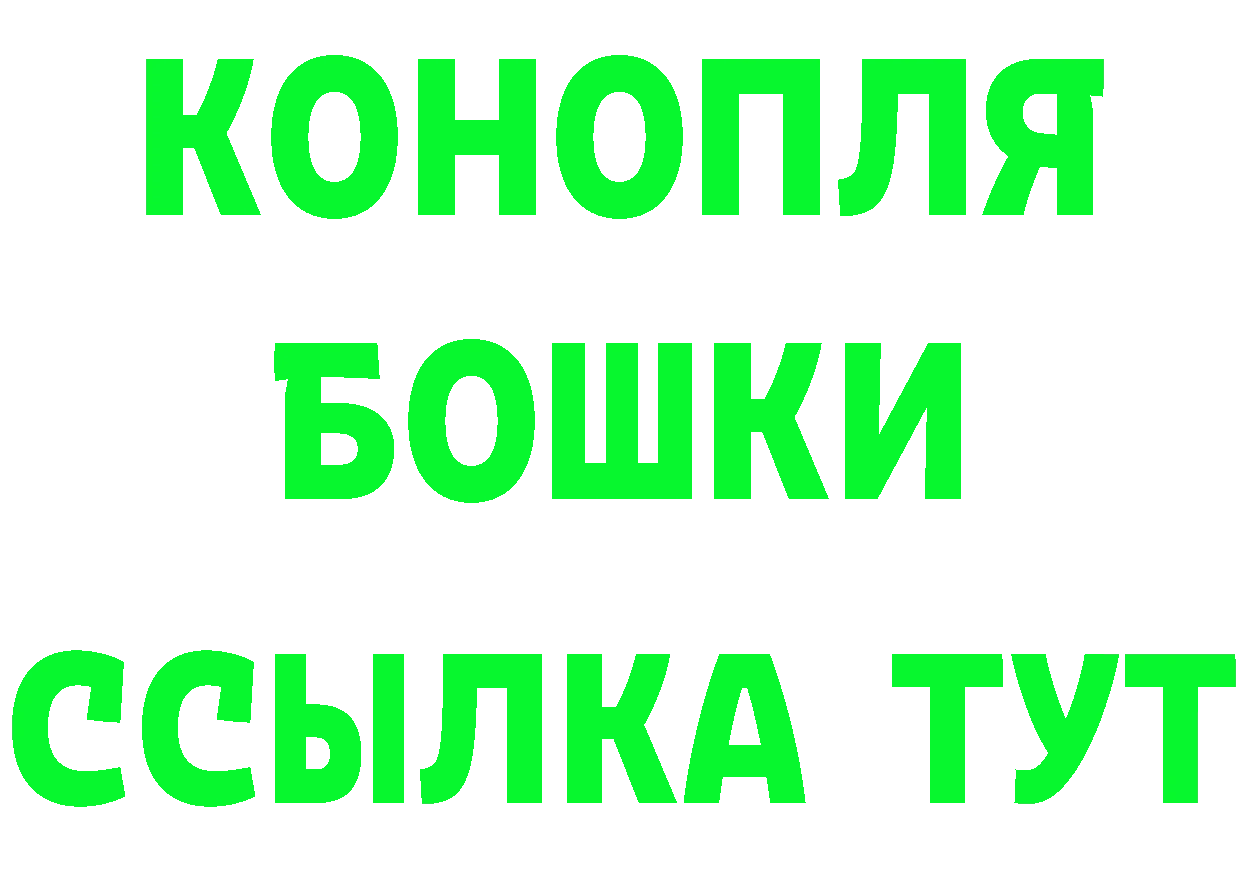 КОНОПЛЯ
БОШКИ
ССЫЛКА ТУТ